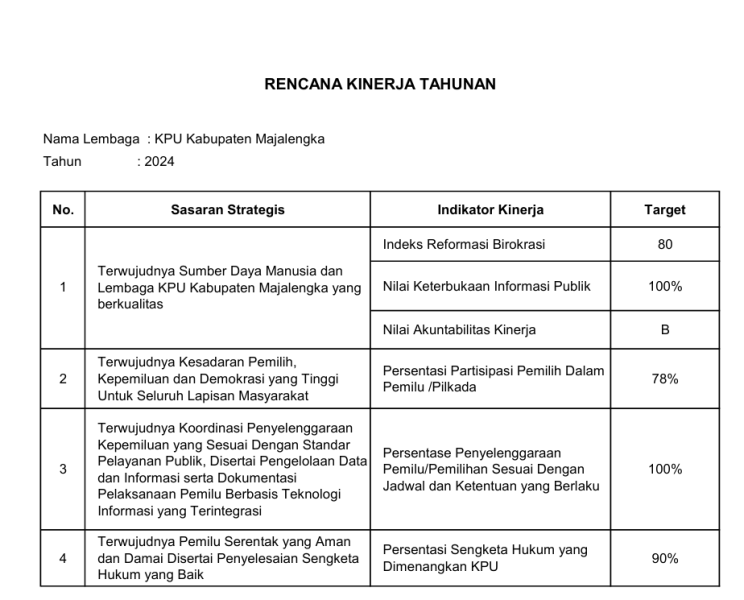 RENCANA KINERJA TAHUNAN

Nama Lembaga : KPU Kabupaten Majalengka
Tahun : 2024

| No. | Sasaran Strategis | Indikator Kinerja | Target |
|---|---|---|---|
| 1 | Terwujudnya Sumber Daya Manusia dan Lembaga KPU Kabupaten Majalengka yang berkualitas | Indeks Reformasi Birokrasi | 80 |
| | | Nilai Keterbukaan Informasi Publik | 100% |
| | | Nilai Akuntabilitas Kinerja | B |
| 2 | Terwujudnya Kesadaran Pemilih, Kepemiluan dan Demokrasi yang Tinggi Untuk Seluruh Lapisan Masyarakat | Persentasi Partisipasi Pemilih Dalam Pemilu /Pilkada | 78% |
| 3 | Terwujudnya Koordinasi Penyelenggaraan Kepemiluan yang Sesuai Dengan Standar Pelayanan Publik, Disertai Pengelolaan Data dan Informasi serta Dokumentasi Pelaksanaan Pemilu Berbasis Teknologi Informasi yang Terintegrasi | Persentase Penyelenggaraan Pemilu/Pemilihan Sesuai Dengan Jadwal dan Ketentuan yang Berlaku | 100% |
| 4 | Terwujudnya Pemilu Serentak yang Aman dan Damai Disertai Penyelesaian Sengketa Hukum yang Baik | Persentasi Sengketa Hukum yang Dimenangkan KPU | 90% |